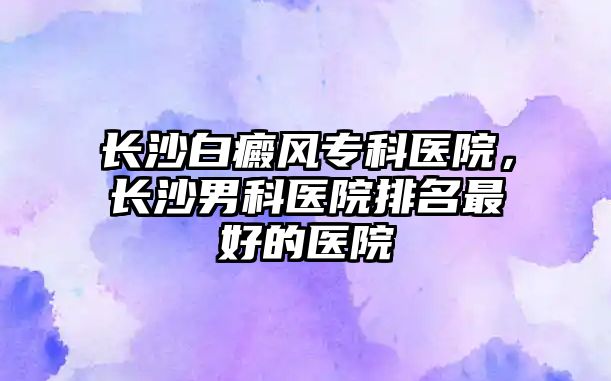 长沙白癜风专科医院，长沙男科医院排名最好的医院